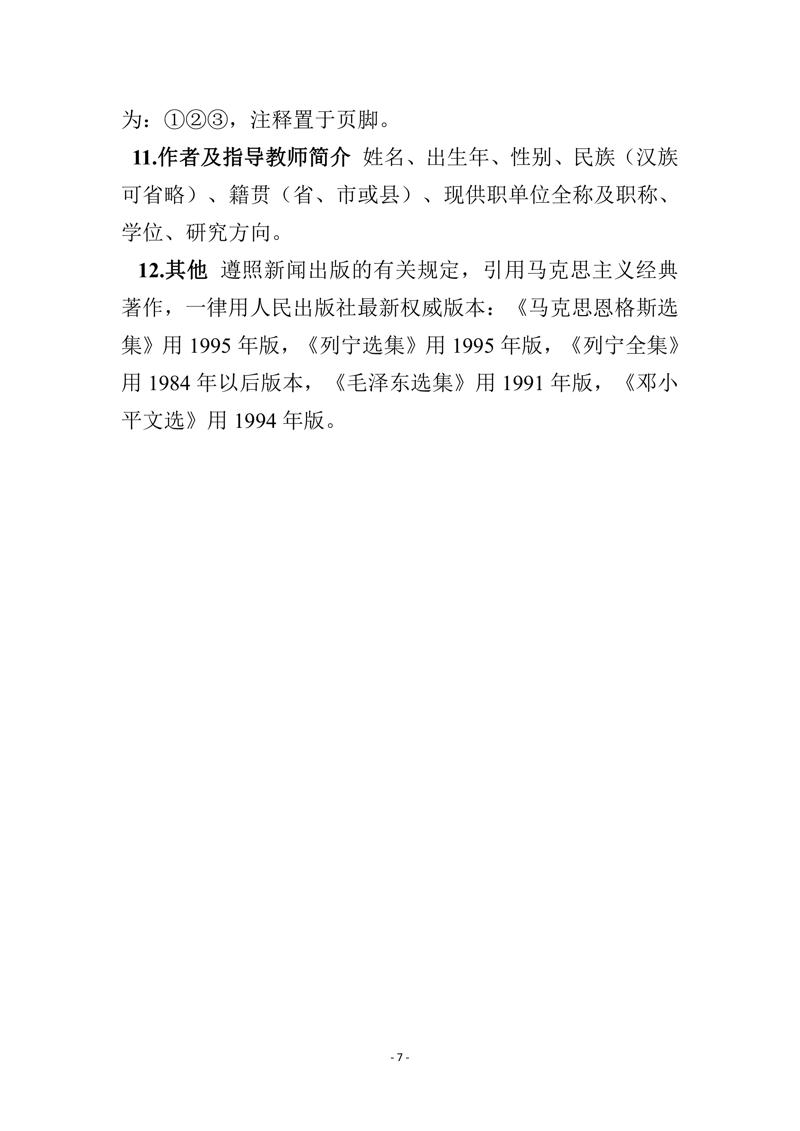 为：①②③，注释置于页脚。

11.作者及指导教师简介 姓名、出生年、性别、民族（汉族可省略）、籍贯（省、市或县）、现供职单位全称及职称、学位、研究方向。

12.其他 遵照新闻出版的有关规定，引用马克思主义经典著作，一律用人民出版社最新权威版本：《马克思恩格斯选集》用 1995 年版，《列宁选集》用 1995 年版，《列宁全集》用 1984 年以后版本，《毛泽东选集》用 1991 年版，《邓小平文选》用 1994 年版。

- 7 -